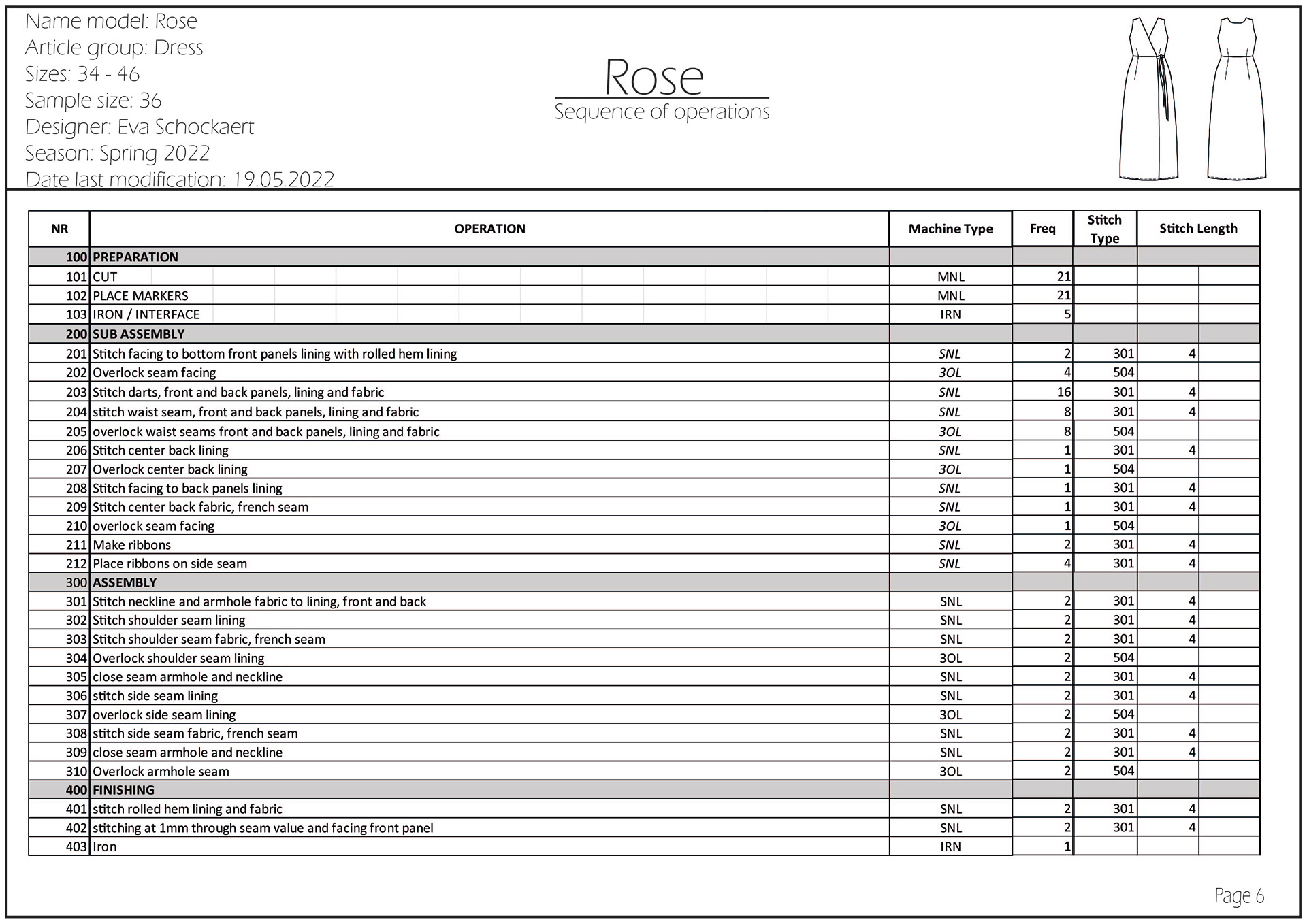 Name model: Rose
Article group: Dress
Sizes: 34 - 46
Sample size: 36
Designer: Eva Schockaert
Season: Spring 2022
Date last modification: 19.05.2022

Rose
Sequence of operations

| NR | OPERATION | Machine Type | Freq | Stitch Type | Stitch Length |
|---|---|---|---|---|---|
| 100 | PREPARATION | | | | |
| 101 | CUT | MNL | 21 | | |
| 102 | PLACE MARKERS | MNL | 21 | | |
| 103 | IRON / INTERFACE | IRN | 5 | | |
| 200 | SUB ASSEMBLY | | | | |
| 201 | Stitch facing to bottom front panels lining with rolled hem lining | SNL | 2 | 301 | 4 |
| 202 | Overlock seam facing | 3OL | 4 | 504 | |
| 203 | Stitch darts, front and back panels, lining and fabric | SNL | 16 | 301 | 4 |
| 204 | stitch waist seam, front and back panels, lining and fabric | SNL | 8 | 301 | 4 |
| 205 | overlock waist seams front and back panels, lining and fabric | 3OL | 8 | 504 | |
| 206 | Stitch center back lining | SNL | 1 | 301 | 4 |
| 207 | Overlock center back lining | 3OL | 1 | 504 | |
| 208 | Stitch facing to back panels lining | SNL | 1 | 301 | 4 |
| 209 | Stitch center back fabric, french seam | SNL | 1 | 301 | 4 |
| 210 | overlock seam facing | 3OL | 1 | 504 | |
| 211 | Make ribbons | SNL | 2 | 301 | 4 |
| 212 | Place ribbons on side seam | SNL | 4 | 301 | 4 |
| 300 | ASSEMBLY | | | | |
| 301 | Stitch neckline and armhole fabric to lining, front and back | SNL | 2 | 301 | 4 |
| 302 | Stitch shoulder seam lining | SNL | 2 | 301 | 4 |
| 303 | Stitch shoulder seam fabric, french seam | SNL | 2 | 301 | 4 |
| 304 | Overlock shoulder seam lining | 3OL | 2 | 504 | |
| 305 | close seam armhole and neckline | SNL | 2 | 301 | 4 |
| 306 | stitch side seam lining | SNL | 2 | 301 | 4 |
| 307 | overlock side seam lining | 3OL | 2 | 504 | |
| 308 | stitch side seam fabric, french seam | SNL | 2 | 301 | 4 |
| 309 | close seam armhole and neckline | SNL | 2 | 301 | 4 |
| 310 | Overlock armhole seam | 3OL | 2 | 504 | |
| 400 | FINISHING | | | | |
| 401 | stitch rolled hem lining and fabric | SNL | 2 | 301 | 4 |
| 402 | stitching at 1mm through seam value and facing front panel | SNL | 2 | 301 | 4 |
| 403 | Iron | IRN | 1 | | |

Page 6